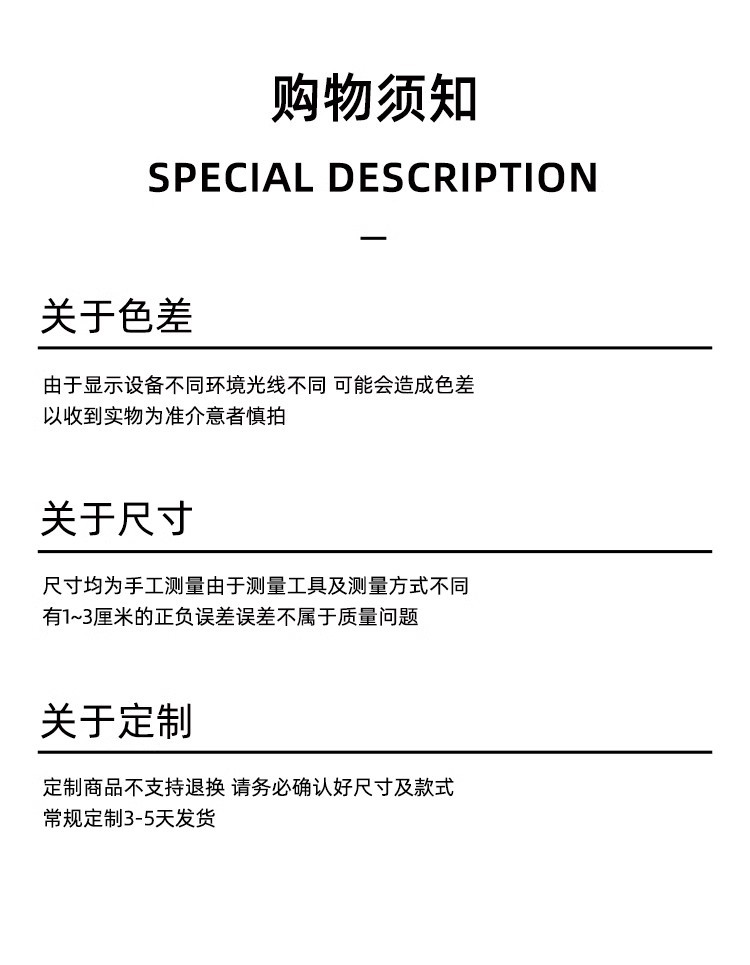 购物须知

SPECIAL DESCRIPTION

—

关于色差

由于显示设备不同环境光线不同 可能会造成色差
以收到实物为准介意者慎拍

关于尺寸

尺寸均为手工测量由于测量工具及测量方式不同
有1~3厘米的正负误差误差不属于质量问题

关于定制

定制商品不支持退换 请务必确认好尺寸及款式
常规定制3-5天发货